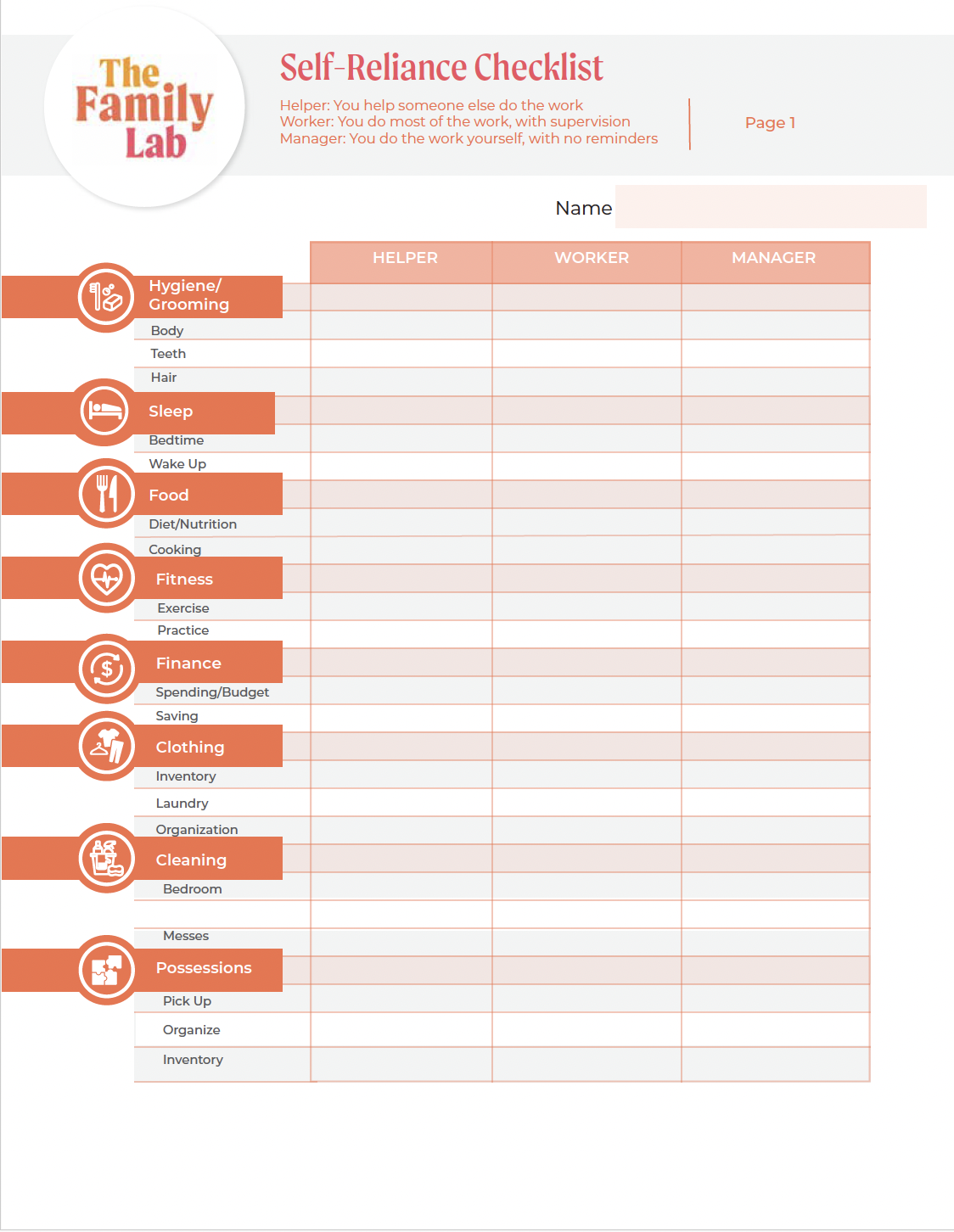 The Family Lab

Self-Reliance Checklist

Helper: You help someone else do the work
Worker: You do most of the work, with supervision
Manager: You do the work yourself, with no reminders

Page 1

Name

| | HELPER | WORKER | MANAGER |
|---|---|---|---|
| Hygiene/ Grooming | | | |
| Body | | | |
| Teeth | | | |
| Hair | | | |
| Sleep | | | |
| Bedtime | | | |
| Wake Up | | | |
| Food | | | |
| Diet/Nutrition | | | |
| Cooking | | | |
| Fitness | | | |
| Exercise | | | |
| Practice | | | |
| Finance | | | |
| Spending/Budget | | | |
| Saving | | | |
| Clothing | | | |
| Inventory | | | |
| Laundry | | | |
| Organization | | | |
| Cleaning | | | |
| Bedroom | | | |
| | | | |
| Messes | | | |
| Possessions | | | |
| Pick Up | | | |
| Organize | | | |
| Inventory | | | |